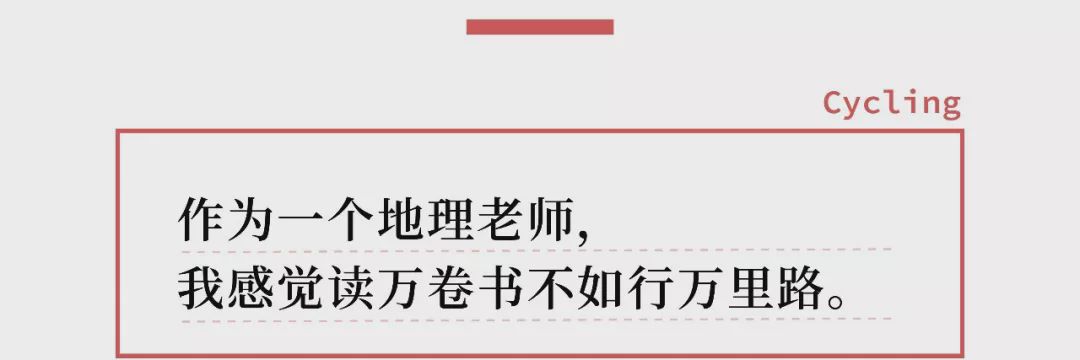 Cycling

作为一个地理老师，
我感觉读万卷书不如行万里路。